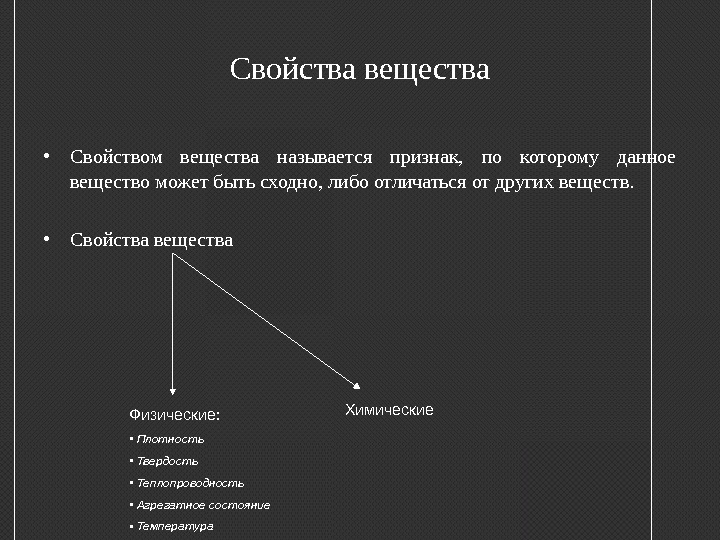 Свойства вещества

• Свойством вещества называется признак, по которому данное вещество может быть сходно, либо отличаться от других веществ.

• Свойства вещества

Физические:
▪ Плотность
▪ Твердость
▪ Теплопроводность
▪ Агрегатное состояние
▪ Температура

Химические